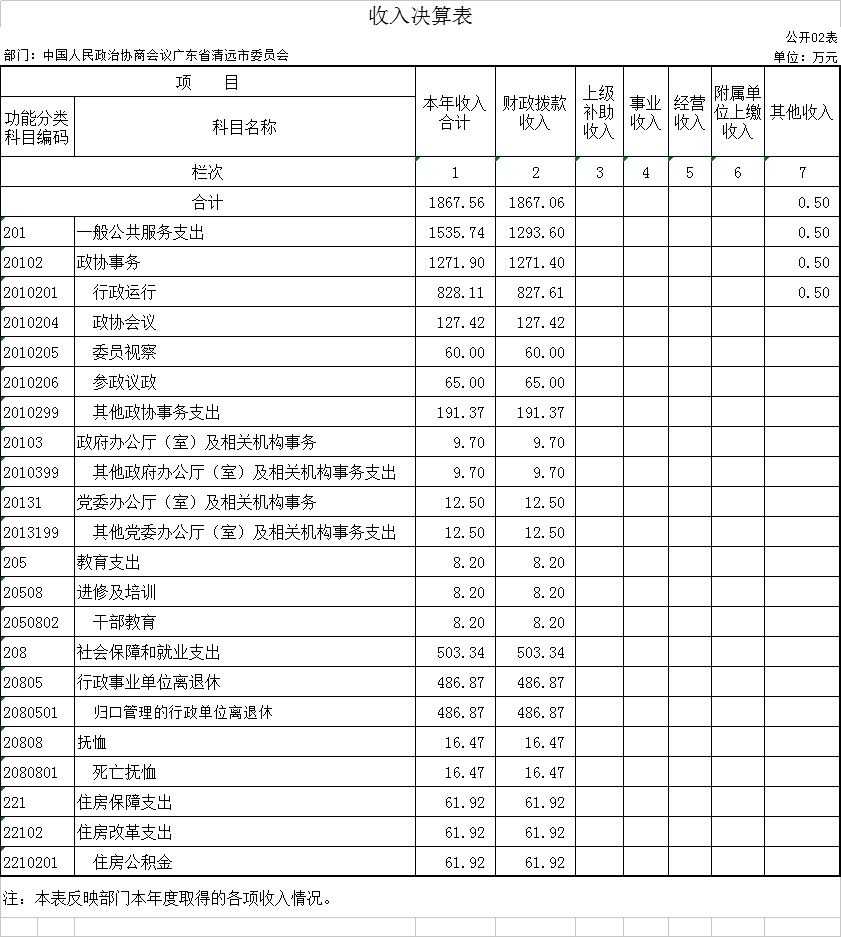 收入决算表

公开02表

部门：中国人民政治协商会议广东省清远市委员会

单位：万元

| 功能分类科目编码 | 科目名称 | 本年收入合计 | 财政拨款收入 | 上级补助收入 | 事业收入 | 经营收入 | 附属单位上缴收入 | 其他收入 |
|---|---|---|---|---|---|---|---|---|
| 栏次 | | 1 | 2 | 3 | 4 | 5 | 6 | 7 |
| 合计 | | 1867.56 | 1867.06 | | | | | 0.50 |
| 201 | 一般公共服务支出 | 1535.74 | 1293.60 | | | | | 0.50 |
| 20102 | 政协事务 | 1271.90 | 1271.40 | | | | | 0.50 |
| 2010201 | 行政运行 | 828.11 | 827.61 | | | | | 0.50 |
| 2010204 | 政协会议 | 127.42 | 127.42 | | | | | |
| 2010205 | 委员视察 | 60.00 | 60.00 | | | | | |
| 2010206 | 参政议政 | 65.00 | 65.00 | | | | | |
| 2010299 | 其他政协事务支出 | 191.37 | 191.37 | | | | | |
| 20103 | 政府办公厅（室）及相关机构事务 | 9.70 | 9.70 | | | | | |
| 2010399 | 其他政府办公厅（室）及相关机构事务支出 | 9.70 | 9.70 | | | | | |
| 20131 | 党委办公厅（室）及相关机构事务 | 12.50 | 12.50 | | | | | |
| 2013199 | 其他党委办公厅（室）及相关机构事务支出 | 12.50 | 12.50 | | | | | |
| 205 | 教育支出 | 8.20 | 8.20 | | | | | |
| 20508 | 进修及培训 | 8.20 | 8.20 | | | | | |
| 2050802 | 干部教育 | 8.20 | 8.20 | | | | | |
| 208 | 社会保障和就业支出 | 503.34 | 503.34 | | | | | |
| 20805 | 行政事业单位离退休 | 486.87 | 486.87 | | | | | |
| 2080501 | 归口管理的行政单位离退休 | 486.87 | 486.87 | | | | | |
| 20808 | 抚恤 | 16.47 | 16.47 | | | | | |
| 2080801 | 死亡抚恤 | 16.47 | 16.47 | | | | | |
| 221 | 住房保障支出 | 61.92 | 61.92 | | | | | |
| 22102 | 住房改革支出 | 61.92 | 61.92 | | | | | |
| 2210201 | 住房公积金 | 61.92 | 61.92 | | | | | |

注：本表反映部门本年度取得的各项收入情况。